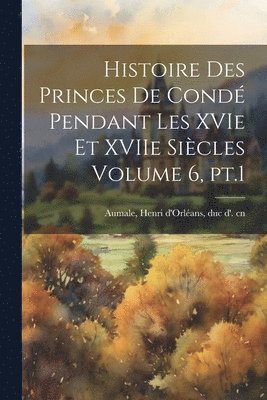 Histoire Des Princes De Condé Pendant Les XVIe Et XVIIe Siècles Volume 6, pt.1

Aumale, Henri d'Orléans, duc d'. cn